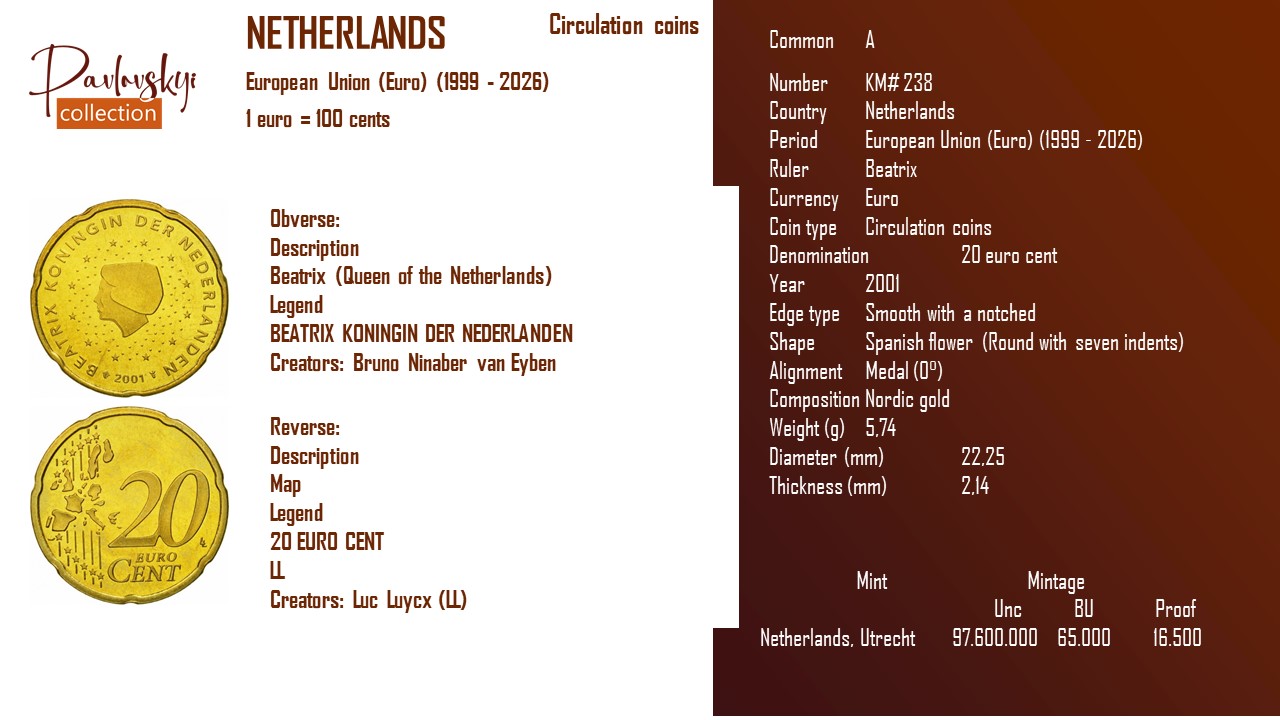 Pavlovskyi
collection

NETHERLANDS

Circulation coins

European Union (Euro) (1999 - 2026)

1 euro = 100 cents

BEATRIX KONINGIN DER NEDERLANDEN
2001

Obverse:
Description
Beatrix (Queen of the Netherlands)
Legend
BEATRIX KONINGIN DER NEDERLANDEN
Creators: Bruno Ninaber van Eyben

20
EURO
CENT

Reverse:
Description
Map
Legend
20 EURO CENT
LL
Creators: Luc Luycx (LL)

Common A

Number KM# 238
Country Netherlands
Period European Union (Euro) (1999 - 2026)
Ruler Beatrix
Currency Euro
Coin type Circulation coins
Denomination 20 euro cent
Year 2001
Edge type Smooth with a notched
Shape Spanish flower (Round with seven indents)
Alignment Medal (0°)
Composition Nordic gold
Weight (g) 5,74
Diameter (mm) 22,25
Thickness (mm) 2,14

| Mint | Mintage | | |
|---|---|---|---|
| | Unc | BU | Proof |
| Netherlands, Utrecht | 97.600.000 | 65.000 | 16.500 |